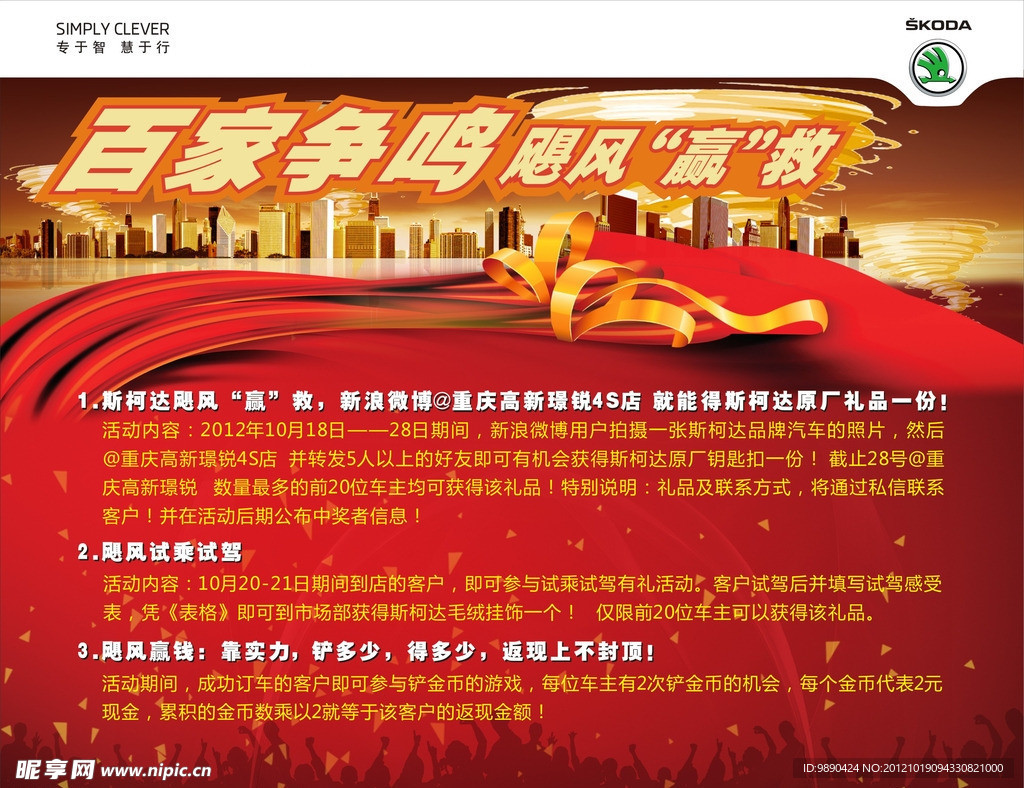 SIMPLY CLEVER
专于智 慧于行

ŠKODA

百家争鸣 飓风“赢”救

1.斯柯达飓风“赢”救，新浪微博@重庆高新璟锐4S店 就能得斯柯达原厂礼品一份！

活动内容：2012年10月18日——28日期间，新浪微博用户拍摄一张斯柯达品牌汽车的照片，然后@重庆高新璟锐4S店 并转发5人以上的好友即可有机会获得斯柯达原厂钥匙扣一份！ 截止28号@重庆高新璟锐 数量最多的前20位车主均可获得该礼品！特别说明：礼品及联系方式，将通过私信联系客户！并在活动后期公布中奖者信息！

2.飓风试乘试驾

活动内容：10月20-21日期间到店的客户，即可参与试乘试驾有礼活动。客户试驾后并填写试驾感受表，凭《表格》即可到市场部获得斯柯达毛绒挂饰一个！ 仅限前20位车主可以获得该礼品。

3.飓风赢钱：靠实力，铲多少，得多少，返现上不封顶！

活动期间，成功订车的客户即可参与铲金币的游戏，每位车主有2次铲金币的机会，每个金币代表2元现金，累积的金币数乘以2就等于该客户的返现金额！

昵享网 www.nipic.cn

ID:9890424 NO:20121019094330821000